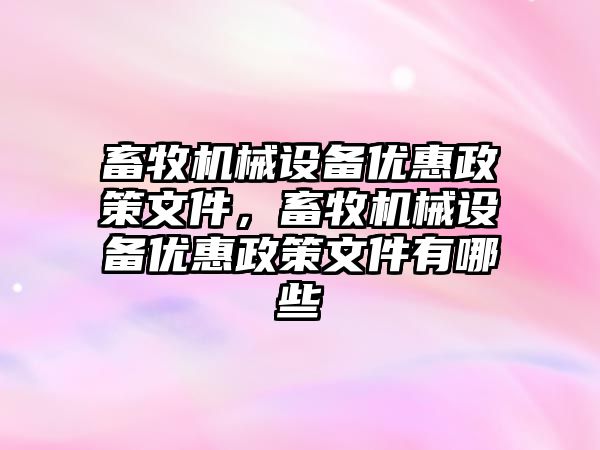 畜牧机械设备优惠政策文件，畜牧机械设备优惠政策文件有哪些